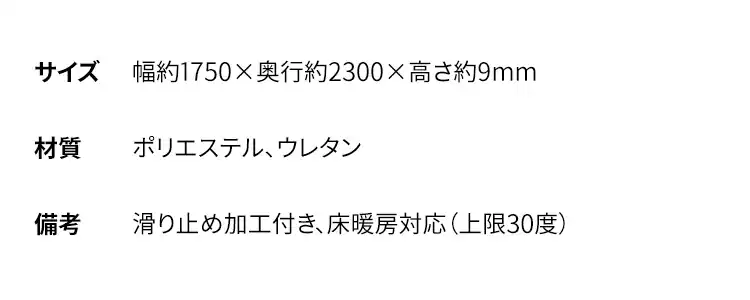 サイズ　幅約1750×奥行約2300×高さ約9mm

材質　ポリエステル、ウレタン

備考　滑り止め加工付き、床暖房対応（上限30度）